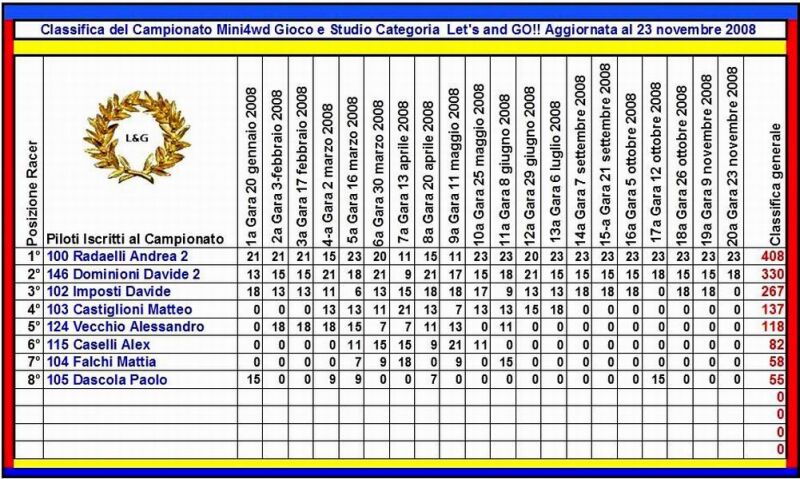 Classifica del Campionato Mini4wd Gioco e Studio Categoria Let's and GO!! Aggiornata al 23 novembre 2008

L&G

| Posizione Racer | Piloti Iscritti al Campionato | 1a Gara 20 gennaio 2008 | 2a Gara 3-febbraio 2008 | 3a Gara 17 febbraio 2008 | 4-a Gara 2 marzo 2008 | 5a Gara 16 marzo 2008 | 6a Gara 30 marzo 2008 | 7a Gara 13 aprile 2008 | 8a Gara 20 aprile 2008 | 9a Gara 11 maggio 2008 | 10a Gara 25 maggio 2008 | 11a Gara 8 giugno 2008 | 12a Gara 29 giugno 2008 | 13a Gara 6 luglio 2008 | 14a Gara 7 settembre 2008 | 15-a Gara 21 settembre 2008 | 16a Gara 5 ottobre 2008 | 17a Gara 12 ottobre 2008 | 18a Gara 26 ottobre 2008 | 19a Gara 9 novembre 2008 | 20a Gara 23 novembre 2008 | Classifica generale |
|---|---|---|---|---|---|---|---|---|---|---|---|---|---|---|---|---|---|---|---|---|---|---|
| 1° | 100 Radaelli Andrea 2 | 21 | 21 | 21 | 15 | 23 | 20 | 11 | 15 | 11 | 23 | 23 | 20 | 23 | 23 | 23 | 23 | 23 | 23 | 23 | 23 | 408 |
| 2° | 146 Dominioni Davide 2 | 13 | 15 | 15 | 21 | 18 | 21 | 9 | 21 | 17 | 15 | 18 | 21 | 15 | 15 | 15 | 15 | 18 | 15 | 15 | 18 | 330 |
| 3° | 102 Imposti Davide | 18 | 13 | 13 | 11 | 6 | 13 | 15 | 18 | 18 | 17 | 9 | 13 | 13 | 18 | 18 | 18 | 0 | 18 | 18 | 0 | 267 |
| 4° | 103 Castiglioni Matteo | 0 | 0 | 0 | 13 | 13 | 11 | 21 | 13 | 7 | 13 | 13 | 15 | 18 | 0 | 0 | 0 | 0 | 0 | 0 | 0 | 137 |
| 5° | 124 Vecchio Alessandro | 0 | 18 | 18 | 18 | 15 | 7 | 7 | 11 | 13 | 0 | 11 | 0 | 0 | 0 | 0 | 0 | 0 | 0 | 0 | 0 | 118 |
| 6° | 115 Caselli Alex | 0 | 0 | 0 | 0 | 11 | 15 | 15 | 9 | 21 | 11 | 0 | 0 | 0 | 0 | 0 | 0 | 0 | 0 | 0 | 0 | 82 |
| 7° | 104 Falchi Mattia | 0 | 0 | 0 | 0 | 7 | 9 | 18 | 0 | 9 | 0 | 15 | 0 | 0 | 0 | 0 | 0 | 0 | 0 | 0 | 0 | 58 |
| 8° | 105 Dascola Paolo | 15 | 0 | 0 | 9 | 9 | 0 | 0 | 7 | 0 | 0 | 0 | 0 | 0 | 0 | 0 | 0 | 15 | 0 | 0 | 0 | 55 |
| | | | | | | | | | | | | | | | | | | | | | | 0 |
| | | | | | | | | | | | | | | | | | | | | | | 0 |
| | | | | | | | | | | | | | | | | | | | | | | 0 |
| | | | | | | | | | | | | | | | | | | | | | | 0 |